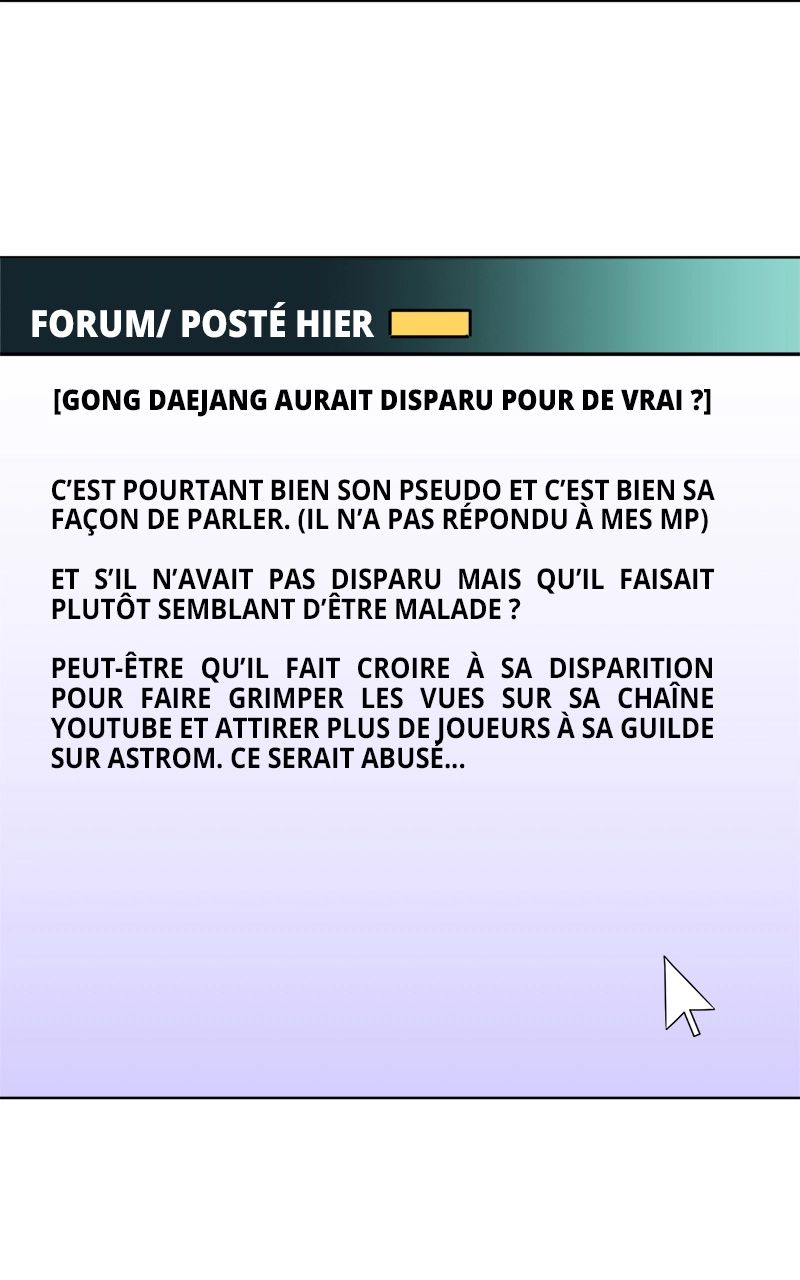 FORUM/ POSTÉ HIER

[GONG DAEJANG AURAIT DISPARU POUR DE VRAI ?]

C'EST POURTANT BIEN SON PSEUDO ET C'EST BIEN SA FAÇON DE PARLER. (IL N'A PAS RÉPONDU À MES MP)

ET S'IL N'AVAIT PAS DISPARU MAIS QU'IL FAISAIT PLUTÔT SEMBLANT D'ÊTRE MALADE ?

PEUT-ÊTRE QU'IL FAIT CROIRE À SA DISPARITION POUR FAIRE GRIMPER LES VUES SUR SA CHAÎNE YOUTUBE ET ATTIRER PLUS DE JOUEURS À SA GUILDE SUR ASTROM. CE SERAIT ABUSÉ...